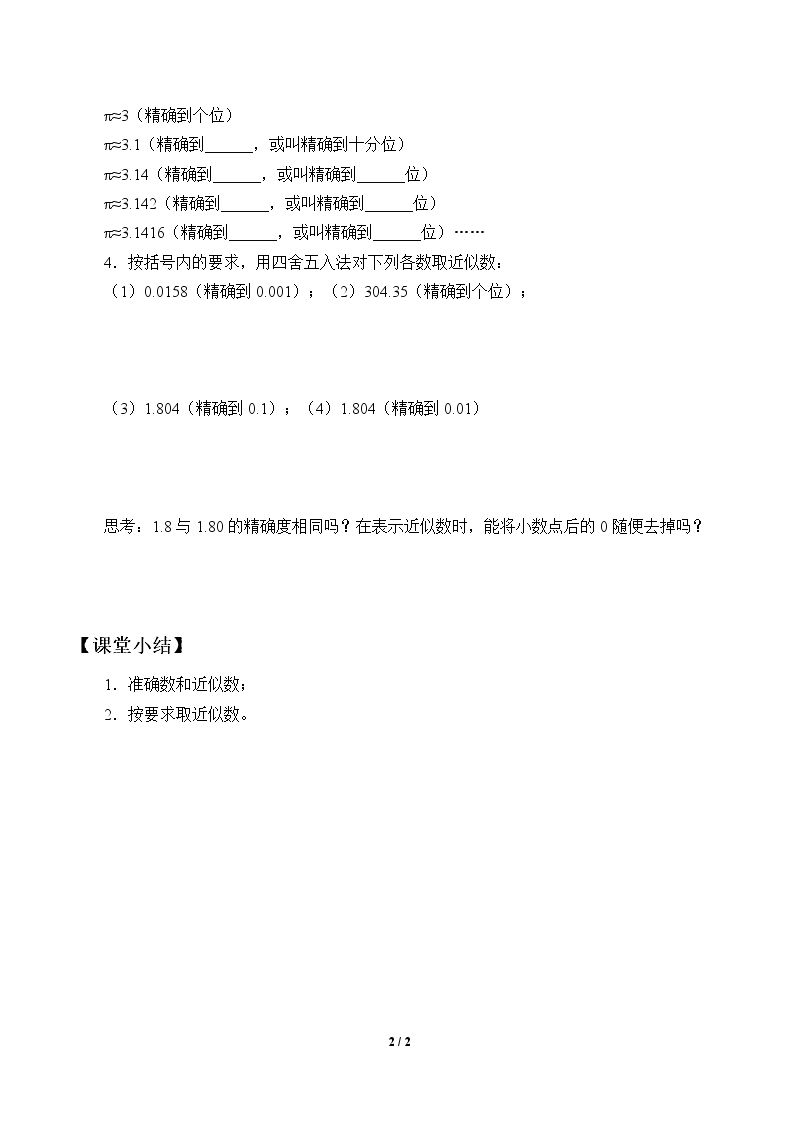 $\pi\approx3$（精确到个位）

$\pi\approx3.1$（精确到____，或叫精确到十分位）

$\pi\approx3.14$（精确到____，或叫精确到____位）

$\pi\approx3.142$（精确到____，或叫精确到____位）

$\pi\approx3.1416$（精确到____，或叫精确到____位）……

4.按括号内的要求，用四舍五入法对下列各数取近似数：

（1）0.0158（精确到0.001）；（2）304.35（精确到个位）；

（3）1.804（精确到0.1）；（4）1.804（精确到0.01）

思考：1.8与1.80的精确度相同吗？在表示近似数时，能将小数点后的0随便去掉吗？

【课堂小结】

1.准确数和近似数；

2.按要求取近似数。

2 / 2